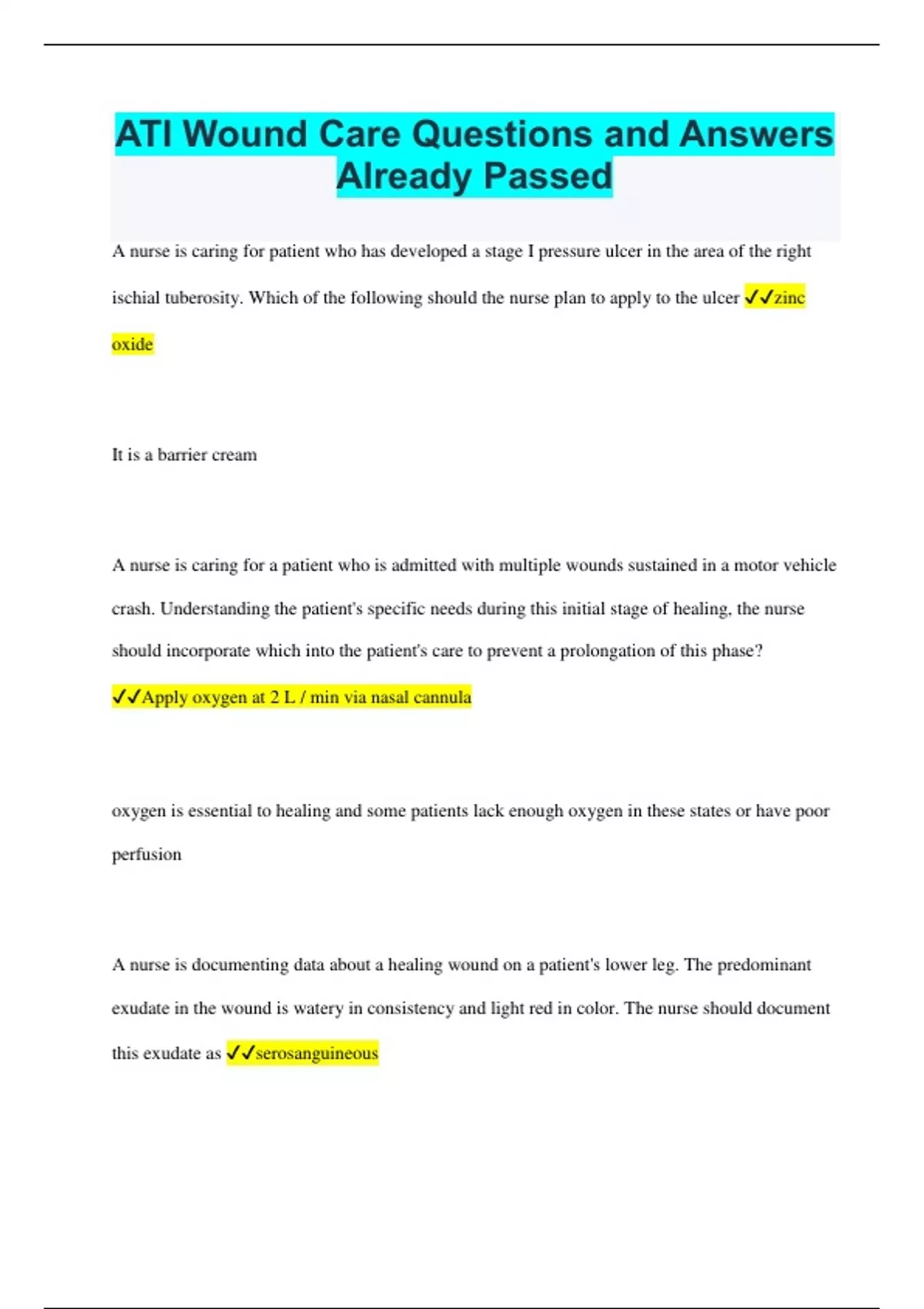 ATI Wound Care Questions and Answers Already Passed

A nurse is caring for patient who has developed a stage I pressure ulcer in the area of the right ischial tuberosity. Which of the following should the nurse plan to apply to the ulcer ✓✓zinc oxide

It is a barrier cream

A nurse is caring for a patient who is admitted with multiple wounds sustained in a motor vehicle crash. Understanding the patient's specific needs during this initial stage of healing, the nurse should incorporate which into the patient's care to prevent a prolongation of this phase? ✓✓Apply oxygen at 2 L / min via nasal cannula

oxygen is essential to healing and some patients lack enough oxygen in these states or have poor perfusion

A nurse is documenting data about a healing wound on a patient's lower leg. The predominant exudate in the wound is watery in consistency and light red in color. The nurse should document this exudate as ✓✓serosanguineous